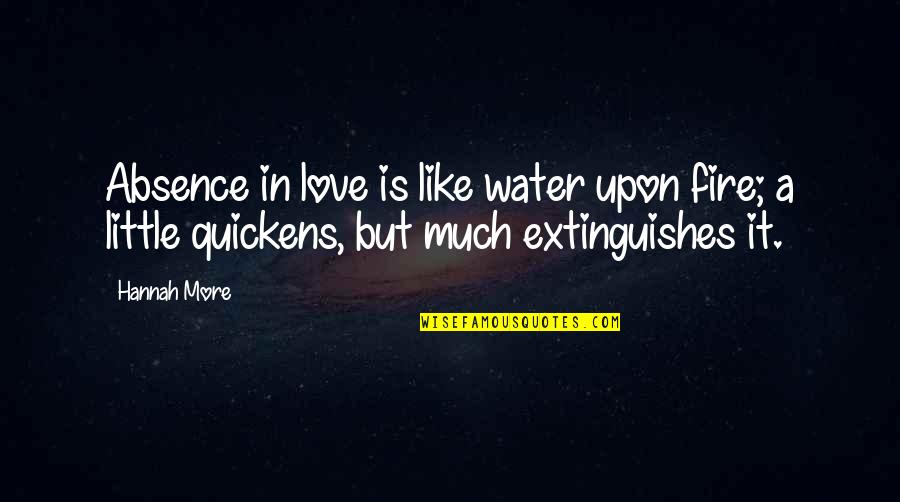 Absence in love is like water upon fire; a little quickens, but much extinguishes it.

Hannah More

WISEFAMOUSQUOTES.COM